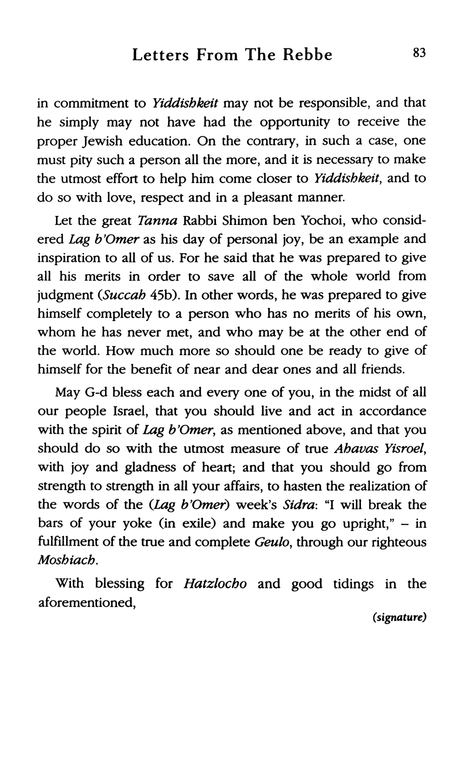 Letters From The Rebbe 83

in commitment to Yiddishkeit may not be responsible, and that he simply may not have had the opportunity to receive the proper Jewish education. On the contrary, in such a case, one must pity such a person all the more, and it is necessary to make the utmost effort to help him come closer to Yiddishkeit, and to do so with love, respect and in a pleasant manner.

Let the great Tanna Rabbi Shimon ben Yochoi, who considered Lag b'Omer as his day of personal joy, be an example and inspiration to all of us. For he said that he was prepared to give all his merits in order to save all of the whole world from judgment (Succah 45b). In other words, he was prepared to give himself completely to a person who has no merits of his own, whom he has never met, and who may be at the other end of the world. How much more so should one be ready to give of himself for the benefit of near and dear ones and all friends.

May G-d bless each and every one of you, in the midst of all our people Israel, that you should live and act in accordance with the spirit of Lag b'Omer, as mentioned above, and that you should do so with the utmost measure of true Ahavas Yisroel, with joy and gladness of heart; and that you should go from strength to strength in all your affairs, to hasten the realization of the words of the (Lag b'Omer) week's Sidra: "I will break the bars of your yoke (in exile) and make you go upright," – in fulfillment of the true and complete Geulo, through our righteous Moshiach.

With blessing for Hatzlocho and good tidings in the aforementioned,

(signature)